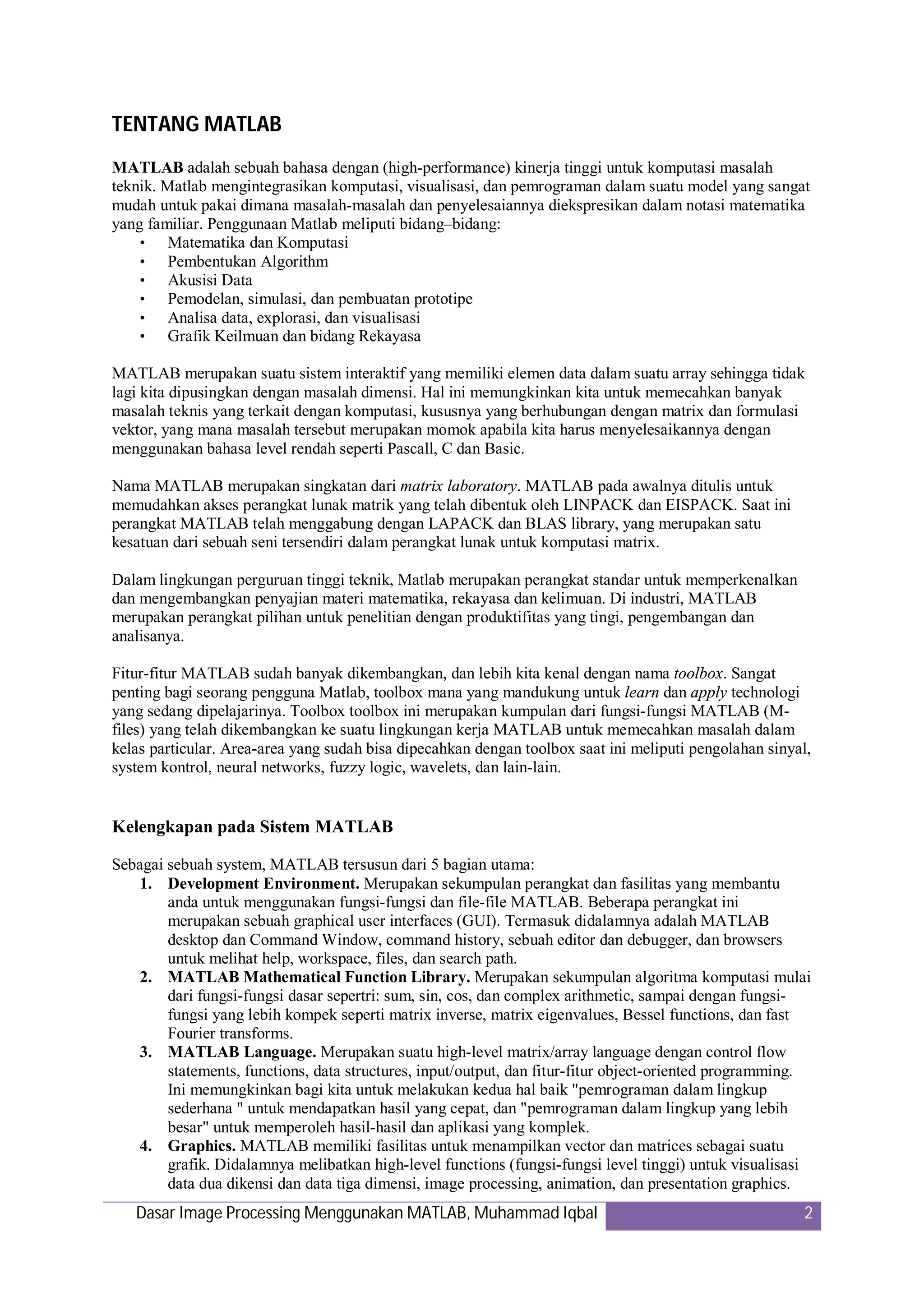 TENTANG MATLAB

MATLAB adalah sebuah bahasa dengan (high-performance) kinerja tinggi untuk komputasi masalah teknik. Matlab mengintegrasikan komputasi, visualisasi, dan pemrograman dalam suatu model yang sangat mudah untuk pakai dimana masalah-masalah dan penyelesaiannya diekspresikan dalam notasi matematika yang familiar. Penggunaan Matlab meliputi bidang–bidang:
• Matematika dan Komputasi
• Pembentukan Algorithm
• Akusisi Data
• Pemodelan, simulasi, dan pembuatan prototipe
• Analisa data, explorasi, dan visualisasi
• Grafik Keilmuan dan bidang Rekayasa

MATLAB merupakan suatu sistem interaktif yang memiliki elemen data dalam suatu array sehingga tidak lagi kita dipusingkan dengan masalah dimensi. Hal ini memungkinkan kita untuk memecahkan banyak masalah teknis yang terkait dengan komputasi, kususnya yang berhubungan dengan matrix dan formulasi vektor, yang mana masalah tersebut merupakan momok apabila kita harus menyelesaikannya dengan menggunakan bahasa level rendah seperti Pascall, C dan Basic.

Nama MATLAB merupakan singkatan dari matrix laboratory. MATLAB pada awalnya ditulis untuk memudahkan akses perangkat lunak matrik yang telah dibentuk oleh LINPACK dan EISPACK. Saat ini perangkat MATLAB telah menggabung dengan LAPACK dan BLAS library, yang merupakan satu kesatuan dari sebuah seni tersendiri dalam perangkat lunak untuk komputasi matrix.

Dalam lingkungan perguruan tinggi teknik, Matlab merupakan perangkat standar untuk memperkenalkan dan mengembangkan penyajian materi matematika, rekayasa dan kelimuan. Di industri, MATLAB merupakan perangkat pilihan untuk penelitian dengan produktifitas yang tingi, pengembangan dan analisanya.

Fitur-fitur MATLAB sudah banyak dikembangkan, dan lebih kita kenal dengan nama toolbox. Sangat penting bagi seorang pengguna Matlab, toolbox mana yang mandukung untuk learn dan apply technologi yang sedang dipelajarinya. Toolbox toolbox ini merupakan kumpulan dari fungsi-fungsi MATLAB (M-files) yang telah dikembangkan ke suatu lingkungan kerja MATLAB untuk memecahkan masalah dalam kelas particular. Area-area yang sudah bisa dipecahkan dengan toolbox saat ini meliputi pengolahan sinyal, system kontrol, neural networks, fuzzy logic, wavelets, dan lain-lain.

Kelengkapan pada Sistem MATLAB

Sebagai sebuah system, MATLAB tersusun dari 5 bagian utama:
1. Development Environment. Merupakan sekumpulan perangkat dan fasilitas yang membantu anda untuk menggunakan fungsi-fungsi dan file-file MATLAB. Beberapa perangkat ini merupakan sebuah graphical user interfaces (GUI). Termasuk didalamnya adalah MATLAB desktop dan Command Window, command history, sebuah editor dan debugger, dan browsers untuk melihat help, workspace, files, dan search path.
2. MATLAB Mathematical Function Library. Merupakan sekumpulan algoritma komputasi mulai dari fungsi-fungsi dasar sepertri: sum, sin, cos, dan complex arithmetic, sampai dengan fungsi-fungsi yang lebih kompek seperti matrix inverse, matrix eigenvalues, Bessel functions, dan fast Fourier transforms.
3. MATLAB Language. Merupakan suatu high-level matrix/array language dengan control flow statements, functions, data structures, input/output, dan fitur-fitur object-oriented programming. Ini memungkinkan bagi kita untuk melakukan kedua hal baik "pemrograman dalam lingkup sederhana " untuk mendapatkan hasil yang cepat, dan "pemrograman dalam lingkup yang lebih besar" untuk memperoleh hasil-hasil dan aplikasi yang komplek.
4. Graphics. MATLAB memiliki fasilitas untuk menampilkan vector dan matrices sebagai suatu grafik. Didalamnya melibatkan high-level functions (fungsi-fungsi level tinggi) untuk visualisasi data dua dikensi dan data tiga dimensi, image processing, animation, dan presentation graphics.

Dasar Image Processing Menggunakan MATLAB, Muhammad Iqbal 2